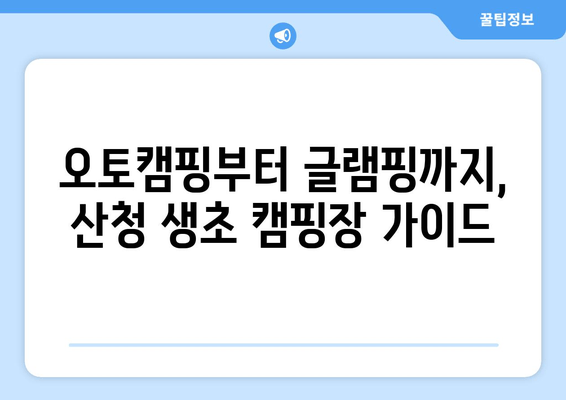 꿀팁정보

오토캠핑부터 글램핑까지, 산청 생초 캠핑장 가이드